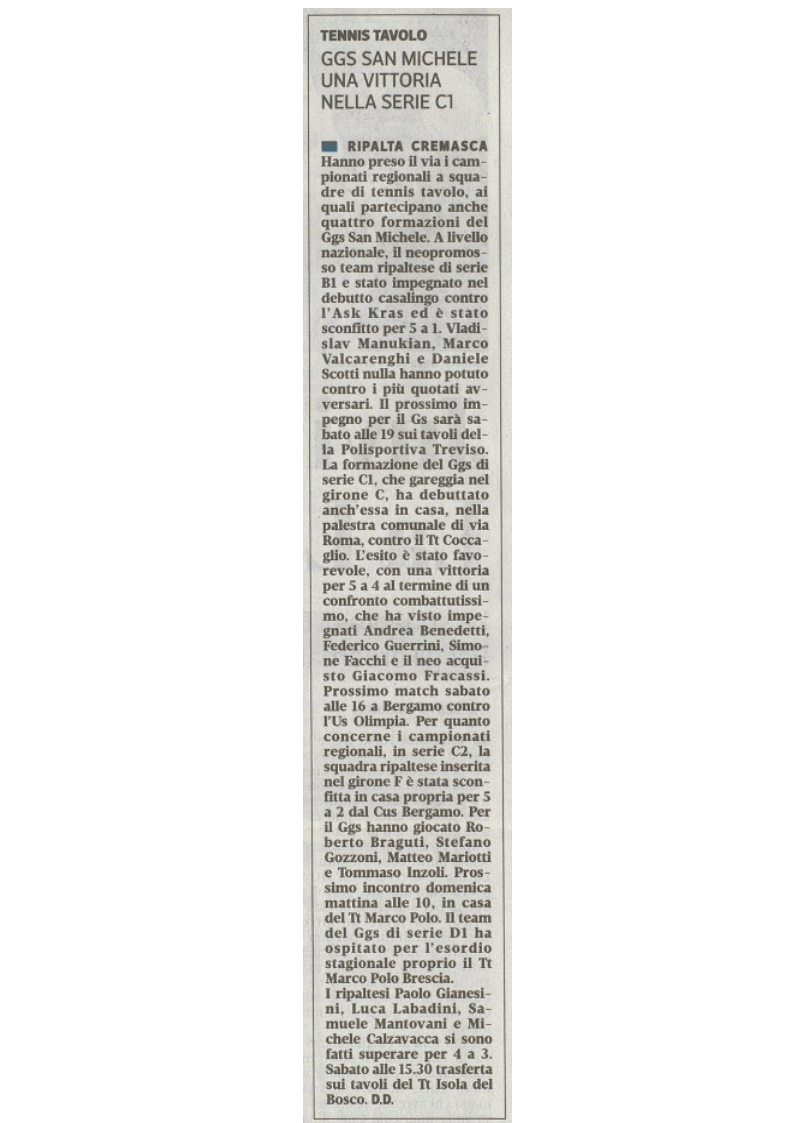 TENNIS TAVOLO

GGS SAN MICHELE UNA VITTORIA NELLA SERIE C1

RIPALTA CREMASCA
Hanno preso il via i campionati regionali a squadre di tennis tavolo, ai quali partecipano anche quattro formazioni del Ggs San Michele. A livello nazionale, il neopromosso team ripaltese di serie B1 e stato impegnato nel debutto casalingo contro l'Ask Kras ed è stato sconfitto per 5 a 1. Vladislav Manukian, Marco Valcarenghi e Daniele Scotti nulla hanno potuto contro i più quotati avversari. Il prossimo impegno per il Gs sarà sabato alle 19 sui tavoli della Polisportiva Treviso. La formazione del Ggs di serie C1, che gareggia nel girone C, ha debuttato anch'essa in casa, nella palestra comunale di via Roma, contro il Tt Coccaglio. L'esito è stato favorevole, con una vittoria per 5 a 4 al termine di un confronto combattutissimo, che ha visto impegnati Andrea Benedetti, Federico Guerrini, Simone Facchi e il neo acquisto Giacomo Fracassi. Prossimo match sabato alle 16 a Bergamo contro l'Us Olimpia. Per quanto concerne i campionati regionali, in serie C2, la squadra ripaltese inserita nel girone F è stata sconfitta in casa propria per 5 a 2 dal Cus Bergamo. Per il Ggs hanno giocato Roberto Braguti, Stefano Gozzoni, Matteo Mariotti e Tommaso Inzoli. Prossimo incontro domenica mattina alle 10, in casa del Tt Marco Polo. Il team del Ggs di serie D1 ha ospitato per l'esordio stagionale proprio il Tt Marco Polo Brescia.
I ripaltesi Paolo Gianesini, Luca Labadini, Samuele Mantovani e Michele Calzavacca si sono fatti superare per 4 a 3. Sabato alle 15.30 trasferta sui tavoli del Tt Isola del Bosco. D.D.